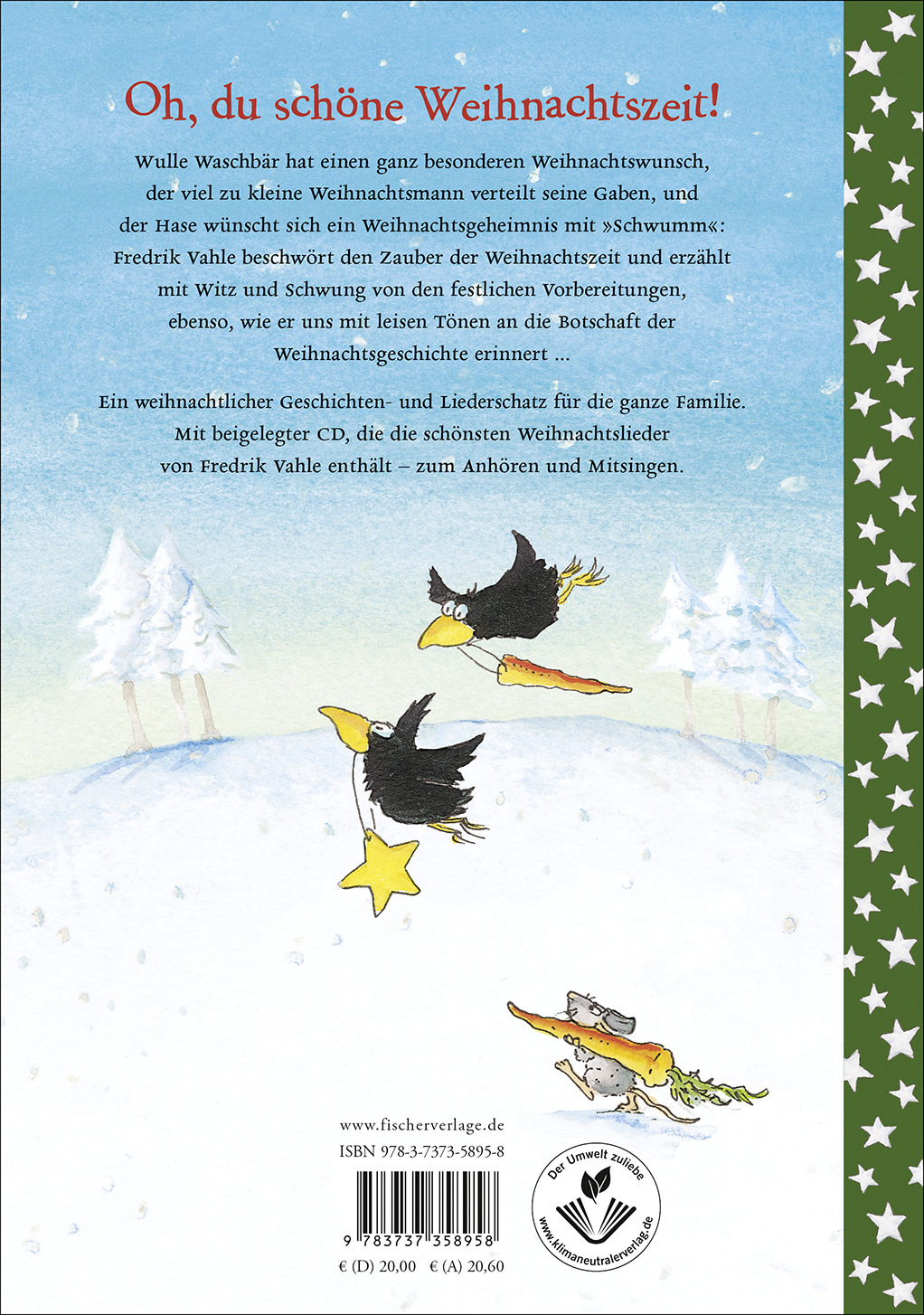 Oh, du schöne Weihnachtszeit!

Wulle Waschbär hat einen ganz besonderen Weihnachtswunsch, der viel zu kleine Weihnachtsmann verteilt seine Gaben, und der Hase wünscht sich ein Weihnachtsgeheimnis mit »Schwumm«: Fredrik Vahle beschwört den Zauber der Weihnachtszeit und erzählt mit Witz und Schwung von den festlichen Vorbereitungen, ebenso, wie er uns mit leisen Tönen an die Botschaft der Weihnachtsgeschichte erinnert …

Ein weihnachtlicher Geschichten- und Liederschatz für die ganze Familie. Mit beigelegter CD, die die schönsten Weihnachtslieder von Fredrik Vahle enthält – zum Anhören und Mitsingen.

www.fischerverlage.de
ISBN 978-3-7373-5895-8

9 783737 358958

€ (D) 20,00 € (A) 20,60

Der Umwelt zuliebe
www.klimaneutralerverlag.de